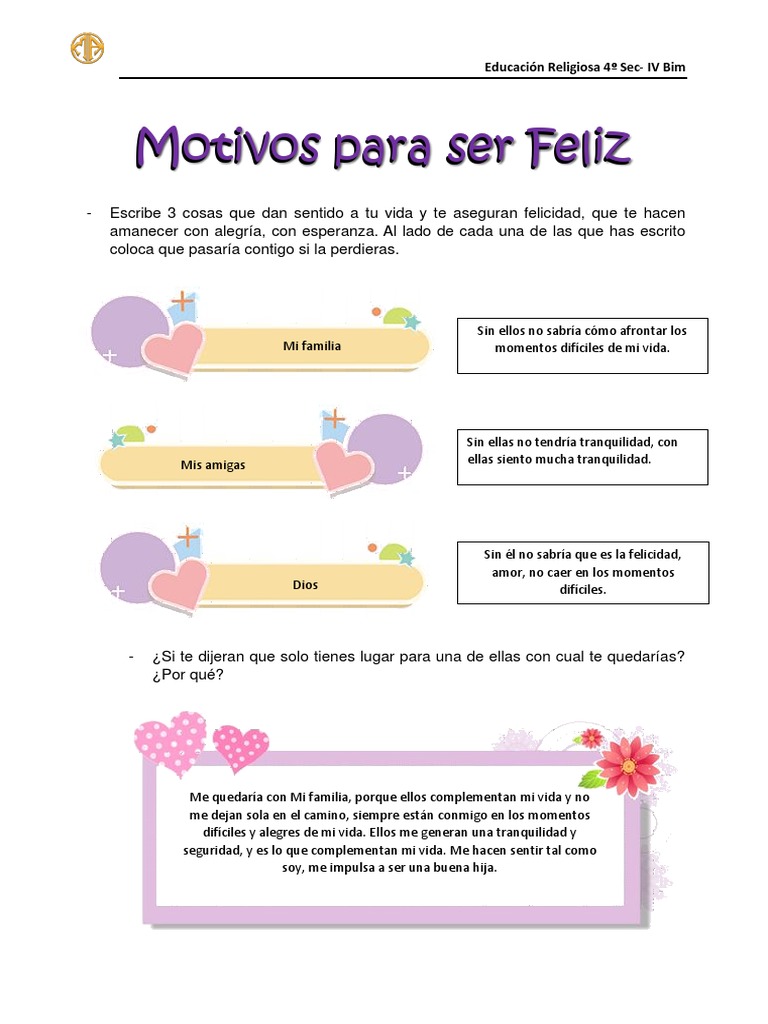 Educación Religiosa 4º Sec- IV Bim

Motivos para ser Feliz

- Escribe 3 cosas que dan sentido a tu vida y te aseguran felicidad, que te hacen amanecer con alegría, con esperanza. Al lado de cada una de las que has escrito coloca que pasaría contigo si la perdieras.

Mi familia

Sin ellos no sabría cómo afrontar los momentos difíciles de mi vida.

Mis amigas

Sin ellas no tendría tranquilidad, con ellas siento mucha tranquilidad.

Dios

Sin él no sabría que es la felicidad, amor, no caer en los momentos difíciles.

- ¿Si te dijeran que solo tienes lugar para una de ellas con cual te quedarías? ¿Por qué?

Me quedaría con Mi familia, porque ellos complementan mi vida y no me dejan sola en el camino, siempre están conmigo en los momentos difíciles y alegres de mi vida. Ellos me generan una tranquilidad y seguridad, y es lo que complementan mi vida. Me hacen sentir tal como soy, me impulsa a ser una buena hija.